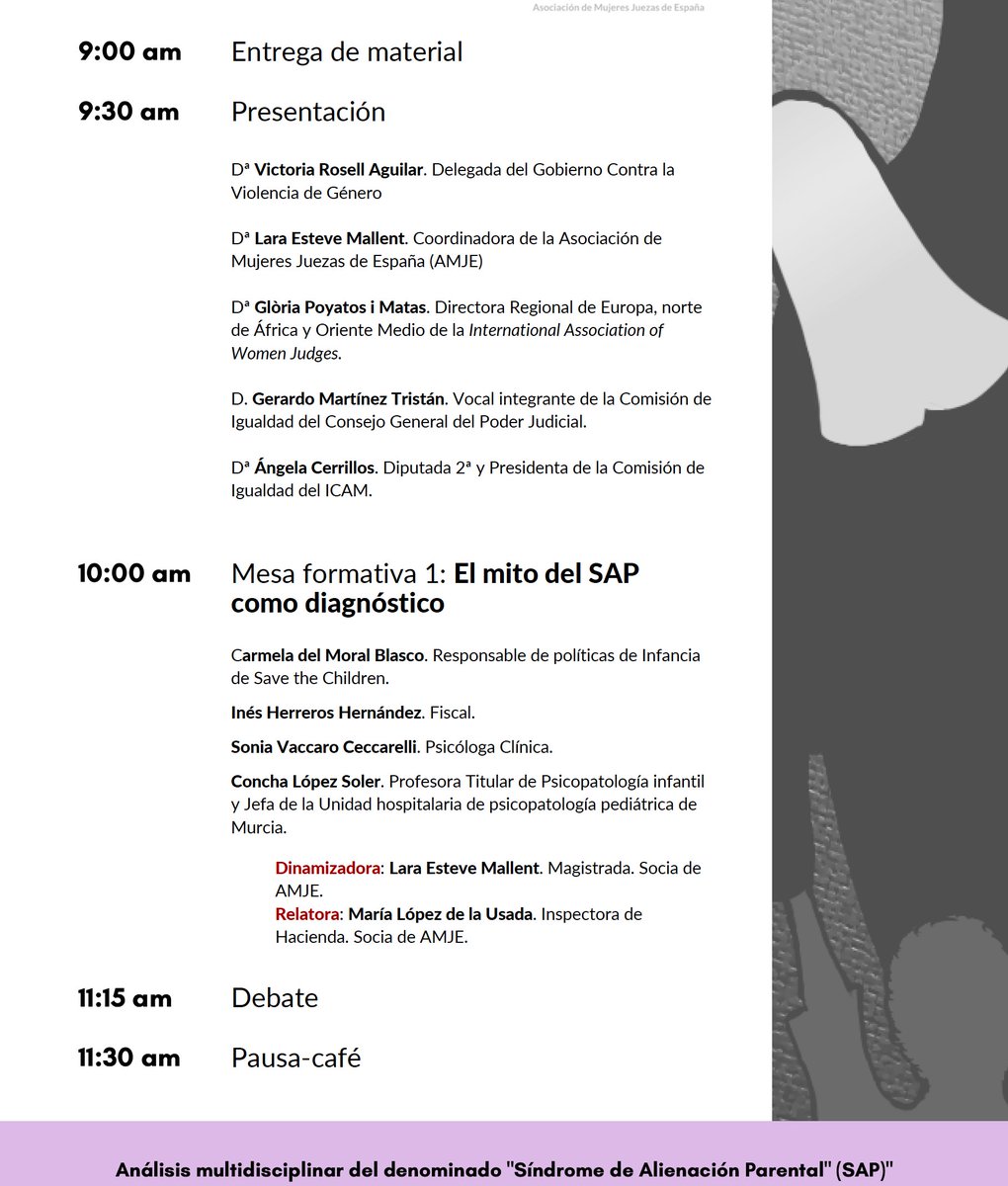 Asociación de Mujeres Juezas de España

9:00 am Entrega de material

9:30 am Presentación

Dª Victoria Rosell Aguilar. Delegada del Gobierno Contra la Violencia de Género

Dª Lara Esteve Mallent. Coordinadora de la Asociación de Mujeres Juezas de España (AMJE)

Dª Glòria Poyatos i Matas. Directora Regional de Europa, norte de África y Oriente Medio de la International Association of Women Judges.

D. Gerardo Martínez Tristán. Vocal integrante de la Comisión de Igualdad del Consejo General del Poder Judicial.

Dª Ángela Cerrillos. Diputada 2ª y Presidenta de la Comisión de Igualdad del ICAM.

10:00 am Mesa formativa 1: El mito del SAP como diagnóstico

Carmela del Moral Blasco. Responsable de políticas de Infancia de Save the Children.

Inés Herreros Hernández. Fiscal.

Sonia Vaccaro Ceccarelli. Psicóloga Clínica.

Concha López Soler. Profesora Titular de Psicopatología infantil y Jefa de la Unidad hospitalaria de psicopatología pediátrica de Murcia.

Dinamizadora: Lara Esteve Mallent. Magistrada. Socia de AMJE.
Relatora: María López de la Usada. Inspectora de Hacienda. Socia de AMJE.

11:15 am Debate

11:30 am Pausa-café

Análisis multidisciplinar del denominado "Síndrome de Alienación Parental" (SAP)"